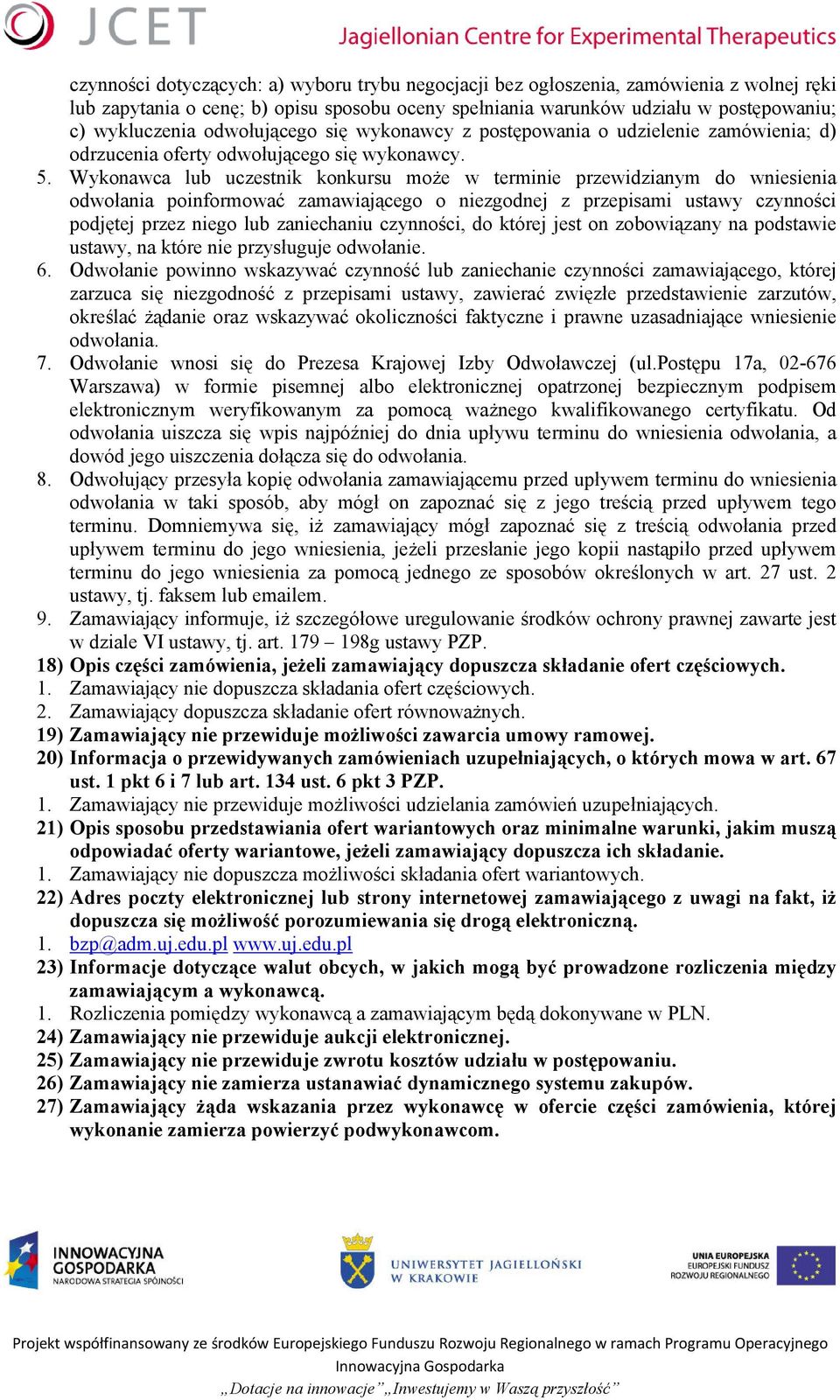 JCET Jagiellonian Centre for Experimental Therapeutics

czynności dotyczących: a) wyboru trybu negocjacji bez ogłoszenia, zamówienia z wolnej ręki lub zapytania o cenę; b) opisu sposobu oceny spełniania warunków udziału w postępowaniu; c) wykluczenia odwołującego się wykonawcy z postępowania o udzielenie zamówienia; d) odrzucenia oferty odwołującego się wykonawcy.

5. Wykonawca lub uczestnik konkursu może w terminie przewidzianym do wniesienia odwołania poinformować zamawiającego o niezgodnej z przepisami ustawy czynności podjętej przez niego lub zaniechaniu czynności, do której jest on zobowiązany na podstawie ustawy, na które nie przysługuje odwołanie.

6. Odwołanie powinno wskazywać czynność lub zaniechanie czynności zamawiającego, której zarzuca się niezgodność z przepisami ustawy, zawierać zwięzłe przedstawienie zarzutów, określać żądanie oraz wskazywać okoliczności faktyczne i prawne uzasadniające wniesienie odwołania.

7. Odwołanie wnosi się do Prezesa Krajowej Izby Odwoławczej (ul.Postępu 17a, 02-676 Warszawa) w formie pisemnej albo elektronicznej opatrzonej bezpiecznym podpisem elektronicznym weryfikowanym za pomocą ważnego kwalifikowanego certyfikatu. Od odwołania uiszcza się wpis najpóźniej do dnia upływu terminu do wniesienia odwołania, a dowód jego uiszczenia dołącza się do odwołania.

8. Odwołujący przesyła kopię odwołania zamawiającemu przed upływem terminu do wniesienia odwołania w taki sposób, aby mógł on zapoznać się z jego treścią przed upływem tego terminu. Domniemywa się, iż zamawiający mógł zapoznać się z treścią odwołania przed upływem terminu do jego wniesienia, jeżeli przesłanie jego kopii nastąpiło przed upływem terminu do jego wniesienia za pomocą jednego ze sposobów określonych w art. 27 ust. 2 ustawy, tj. faksem lub emailem.

9. Zamawiający informuje, iż szczegółowe uregulowanie środków ochrony prawnej zawarte jest w dziale VI ustawy, tj. art. 179 – 198g ustawy PZP.

18) Opis części zamówienia, jeżeli zamawiający dopuszcza składanie ofert częściowych.
1. Zamawiający nie dopuszcza składania ofert częściowych.
2. Zamawiający dopuszcza składanie ofert równoważnych.
19) Zamawiający nie przewiduje możliwości zawarcia umowy ramowej.
20) Informacja o przewidywanych zamówieniach uzupełniających, o których mowa w art. 67 ust. 1 pkt 6 i 7 lub art. 134 ust. 6 pkt 3 PZP.
1. Zamawiający nie przewiduje możliwości udzielania zamówień uzupełniających.
21) Opis sposobu przedstawiania ofert wariantowych oraz minimalne warunki, jakim muszą odpowiadać oferty wariantowe, jeżeli zamawiający dopuszcza ich składanie.
1. Zamawiający nie dopuszcza możliwości składania ofert wariantowych.
22) Adres poczty elektronicznej lub strony internetowej zamawiającego z uwagi na fakt, iż dopuszcza się możliwość porozumiewania się drogą elektroniczną.
1. bzp@adm.uj.edu.pl www.uj.edu.pl
23) Informacje dotyczące walut obcych, w jakich mogą być prowadzone rozliczenia między zamawiającym a wykonawcą.
1. Rozliczenia pomiędzy wykonawcą a zamawiającym będą dokonywane w PLN.
24) Zamawiający nie przewiduje aukcji elektronicznej.
25) Zamawiający nie przewiduje zwrotu kosztów udziału w postępowaniu.
26) Zamawiający nie zamierza ustanawiać dynamicznego systemu zakupów.
27) Zamawiający żąda wskazania przez wykonawcę w ofercie części zamówienia, której wykonanie zamierza powierzyć podwykonawcom.

INNOWACYJNA GOSPODARKA NARODOWA STRATEGIA SPÓJNOŚCI
UNIWERSYTET JAGIELLOŃSKI W KRAKOWIE
UNIA EUROPEJSKA EUROPEJSKI FUNDUSZ ROZWOJU REGIONALNEGO

Projekt współfinansowany ze środków Europejskiego Funduszu Rozwoju Regionalnego w ramach Programu Operacyjnego Innowacyjna Gospodarka
„Dotacje na innowacje” „Inwestujemy w Waszą przyszłość”